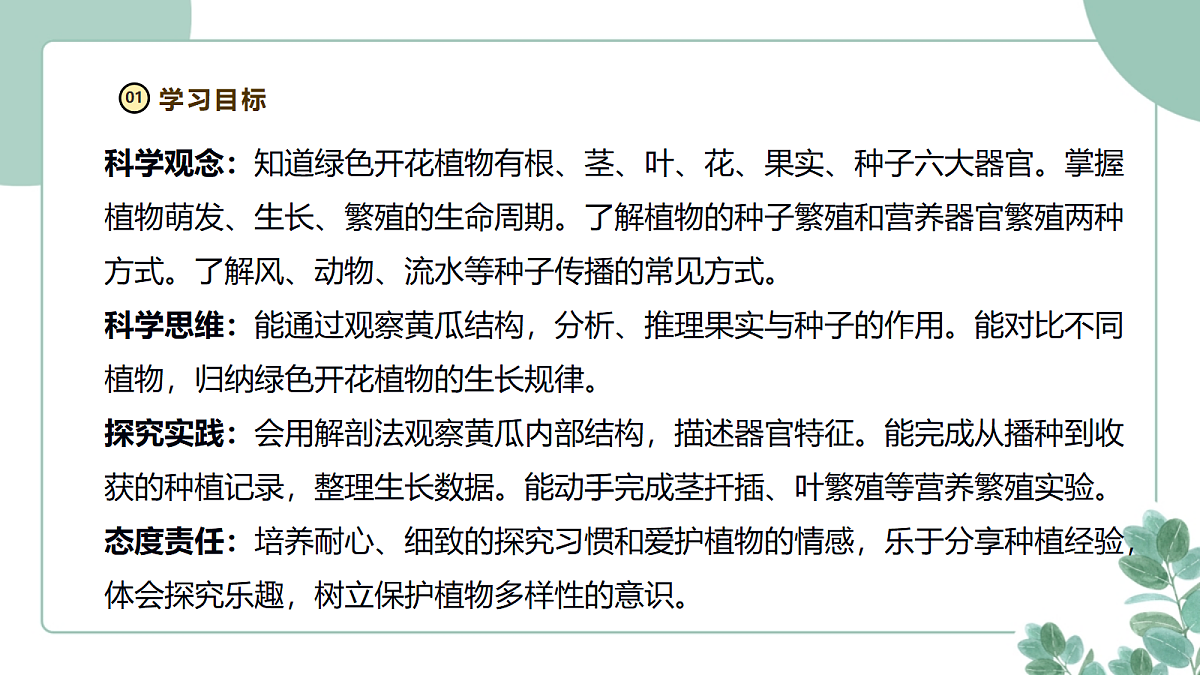 01 学习目标

科学观念：知道绿色开花植物有根、茎、叶、花、果实、种子六大器官。掌握植物萌发、生长、繁殖的生命周期。了解植物的种子繁殖和营养器官繁殖两种方式。了解风、动物、流水等种子传播的常见方式。

科学思维：能通过观察黄瓜结构，分析、推理果实与种子的作用。能对比不同植物，归纳绿色开花植物的生长规律。

探究实践：会用解剖法观察黄瓜内部结构，描述器官特征。能完成从播种到收获的种植记录，整理生长数据。能动手完成茎扦插、叶繁殖等营养繁殖实验。

态度责任：培养耐心、细致的探究习惯和爱护植物的情感，乐于分享种植经验，体会探究乐趣，树立保护植物多样性的意识。